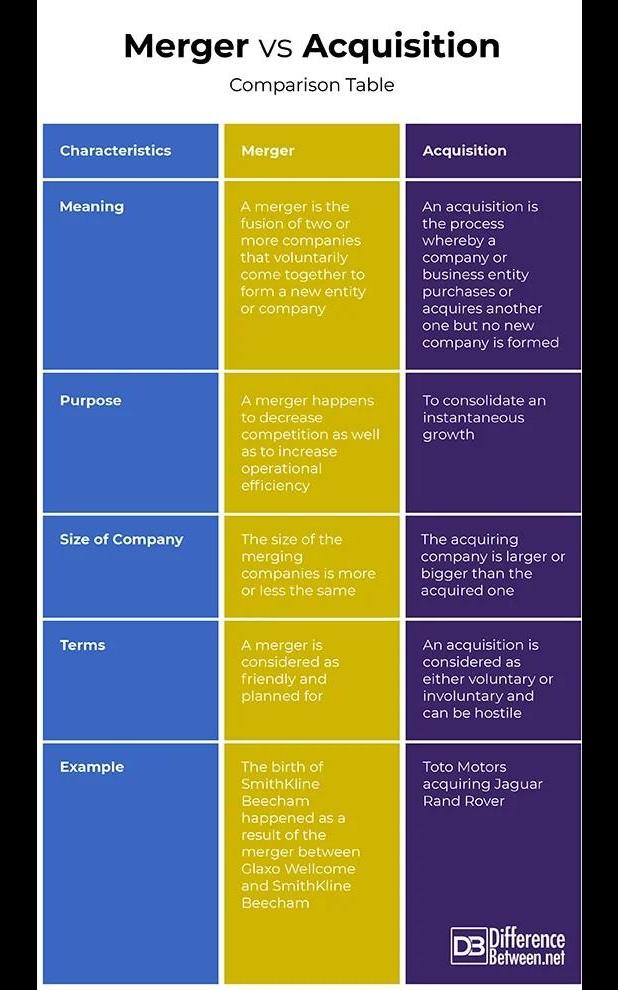 Merger vs Acquisition

Comparison Table

| Characteristics | Merger | Acquisition |
|---|---|---|
| Meaning | A merger is the fusion of two or more companies that voluntarily come together to form a new entity or company | An acquisition is the process whereby a company or business entity purchases or acquires another one but no new company is formed |
| Purpose | A merger happens to decrease competition as well as to increase operational efficiency | To consolidate an instantaneous growth |
| Size of Company | The size of the merging companies is more or less the same | The acquiring company is larger or bigger than the acquired one |
| Terms | A merger is considered as friendly and planned for | An acquisition is considered as either voluntary or involuntary and can be hostile |
| Example | The birth of SmithKline Beecham happened as a result of the merger between Glaxo Wellcome and SmithKline Beecham | Toto Motors acquiring Jaguar Rand Rover |

DB Difference Between.net